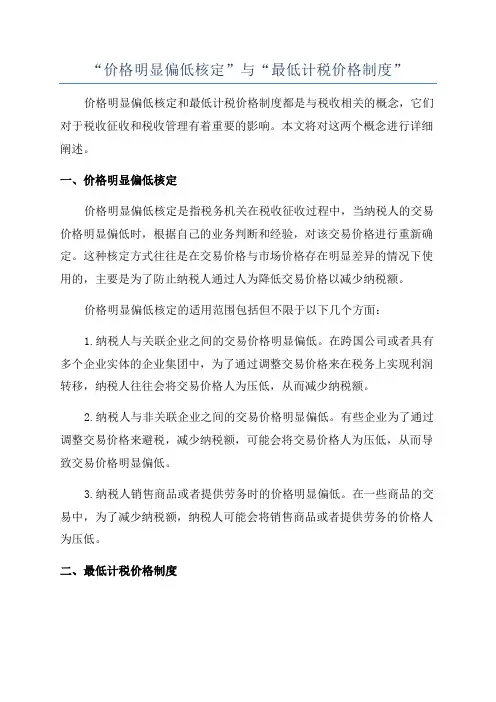 “价格明显偏低核定”与“最低计税价格制度”

价格明显偏低核定和最低计税价格制度都是与税收相关的概念，它们对于税收征收和税收管理有着重要的影响。本文将对这两个概念进行详细阐述。

一、价格明显偏低核定

价格明显偏低核定是指税务机关在税收征收过程中，当纳税人的交易价格明显偏低时，根据自己的业务判断和经验，对该交易价格进行重新确定。这种核定方式往往是在交易价格与市场价格存在明显差异的情况下使用的，主要是为了防止纳税人通过人为降低交易价格以减少纳税额。

价格明显偏低核定的适用范围包括但不限于以下几个方面：

1.纳税人与关联企业之间的交易价格明显偏低。在跨国公司或者具有多个企业实体的企业集团中，为了通过调整交易价格来在税务上实现利润转移，纳税人往往会将交易价格人为压低，从而减少纳税额。

2.纳税人与非关联企业之间的交易价格明显偏低。有些企业为了通过调整交易价格来避税，减少纳税额，可能会将交易价格人为压低，从而导致交易价格明显偏低。

3.纳税人销售商品或者提供劳务时的价格明显偏低。在一些商品的交易中，为了减少纳税额，纳税人可能会将销售商品或者提供劳务的价格人为压低。

二、最低计税价格制度